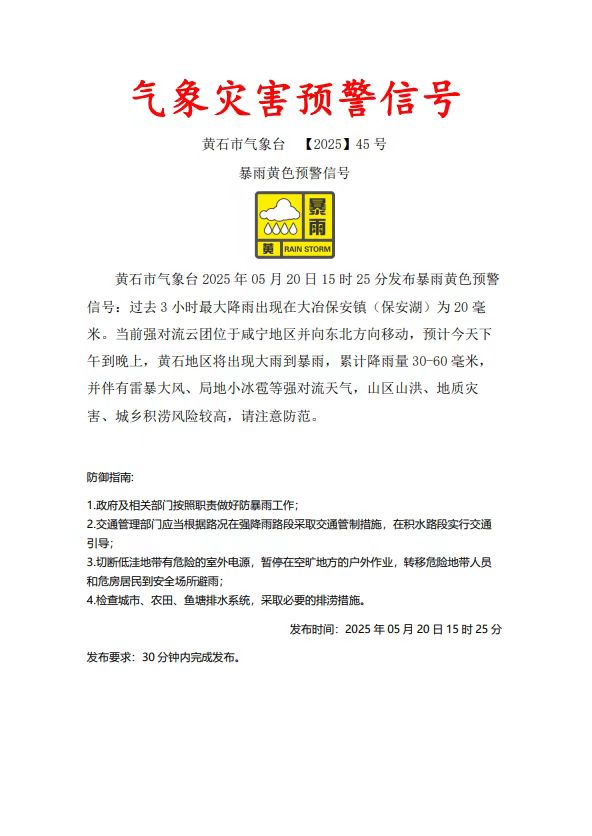 气象灾害预警信号

黄石市气象台 【2025】45 号

暴雨黄色预警信号

暴雨
黄 RAIN STORM

黄石市气象台 2025 年 05 月 20 日 15 时 25 分发布暴雨黄色预警信号：过去 3 小时最大降雨出现在大冶保安镇（保安湖）为 20 毫米。当前强对流云团位于咸宁地区并向东北方向移动，预计今天下午到晚上，黄石地区将出现大雨到暴雨，累计降雨量 30-60 毫米，并伴有雷暴大风、局地小冰雹等强对流天气，山区山洪、地质灾害、城乡积涝风险较高，请注意防范。

防御指南:

1.政府及相关部门按照职责做好防暴雨工作;
2.交通管理部门应当根据路况在强降雨路段采取交通管制措施，在积水路段实行交通引导;
3.切断低洼地带有危险的室外电源，暂停在空旷地方的户外作业，转移危险地带人员和危房居民到安全场所避雨;
4.检查城市、农田、鱼塘排水系统，采取必要的排涝措施。

发布时间：2025 年 05 月 20 日 15 时 25 分

发布要求：30 分钟内完成发布。